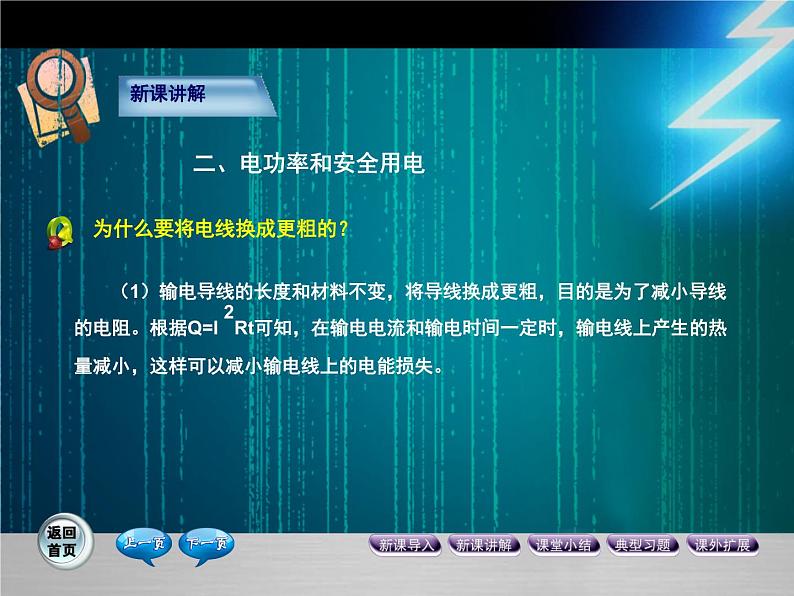 新课讲解

二、电功率和安全用电

为什么要将电线换成更粗的？

（1）输电导线的长度和材料不变，将导线换成更粗，目的是为了减小导线的电阻。根据$Q=I^2Rt$可知，在输电电流和输电时间一定时，输电线上产生的热量减小，这样可以减小输电线上的电能损失。

返回首页
上一页
下一页
新课导入
新课讲解
课堂小结
典型习题
课外扩展